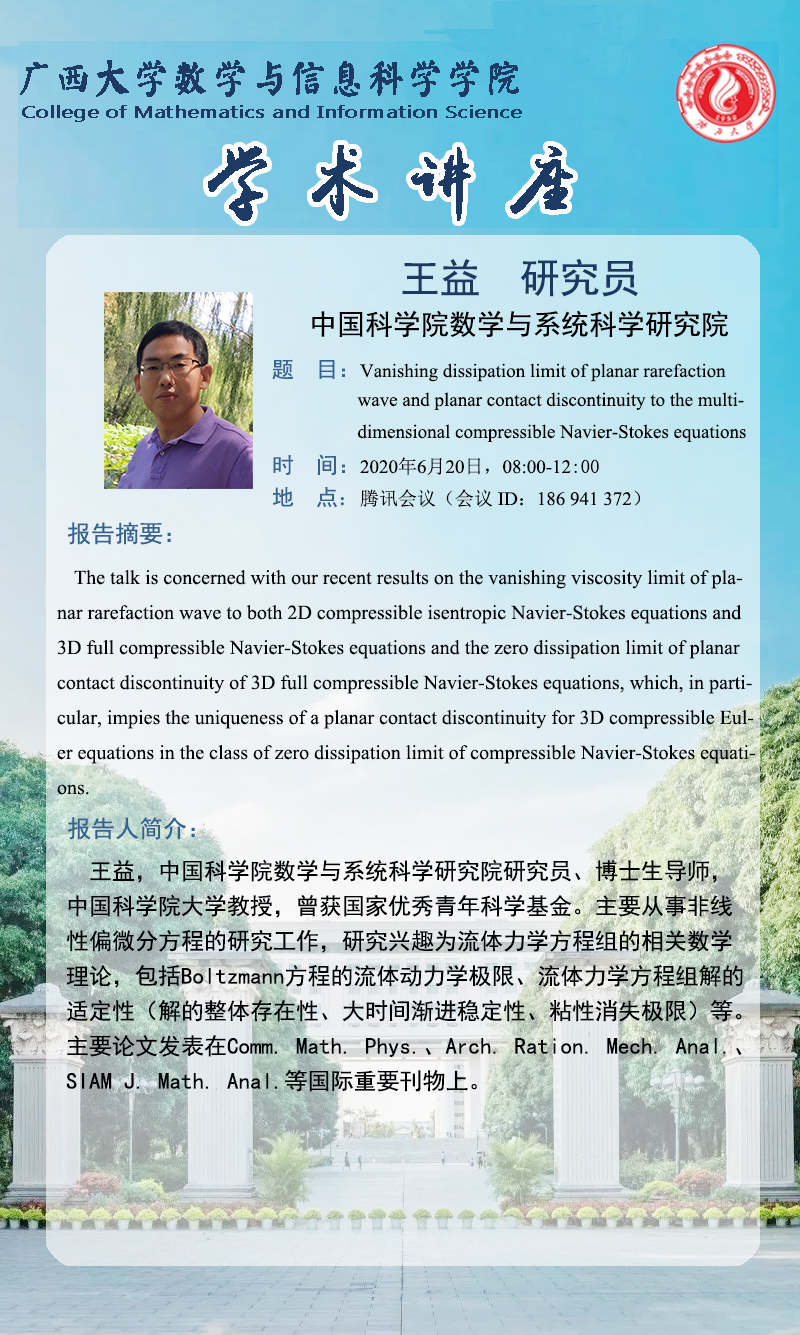 广西大学数学与信息科学学院
College of Mathematics and Information Science

学术讲座

王益　研究员
中国科学院数学与系统科学研究院

题　目：Vanishing dissipation limit of planar rarefaction wave and planar contact discontinuity to the multi-dimensional compressible Navier-Stokes equations
时　间：2020年6月20日，08:00-12:00
地　点：腾讯会议（会议 ID：186 941 372）

报告摘要：

The talk is concerned with our recent results on the vanishing viscosity limit of planar rarefaction wave to both 2D compressible isentropic Navier-Stokes equations and 3D full compressible Navier-Stokes equations and the zero dissipation limit of planar contact discontinuity of 3D full compressible Navier-Stokes equations, which, in particular, impies the uniqueness of a planar contact discontinuity for 3D compressible Euler equations in the class of zero dissipation limit of compressible Navier-Stokes equations.

报告人简介：

王益，中国科学院数学与系统科学研究院研究员、博士生导师，中国科学院大学教授，曾获国家优秀青年科学基金。主要从事非线性偏微分方程的研究工作，研究兴趣为流体力学方程组的相关数学理论，包括Boltzmann方程的流体动力学极限、流体力学方程组解的适定性（解的整体存在性、大时间渐进稳定性、粘性消失极限）等。主要论文发表在Comm. Math. Phys.、Arch. Ration. Mech. Anal.、SIAM J. Math. Anal.等国际重要刊物上。